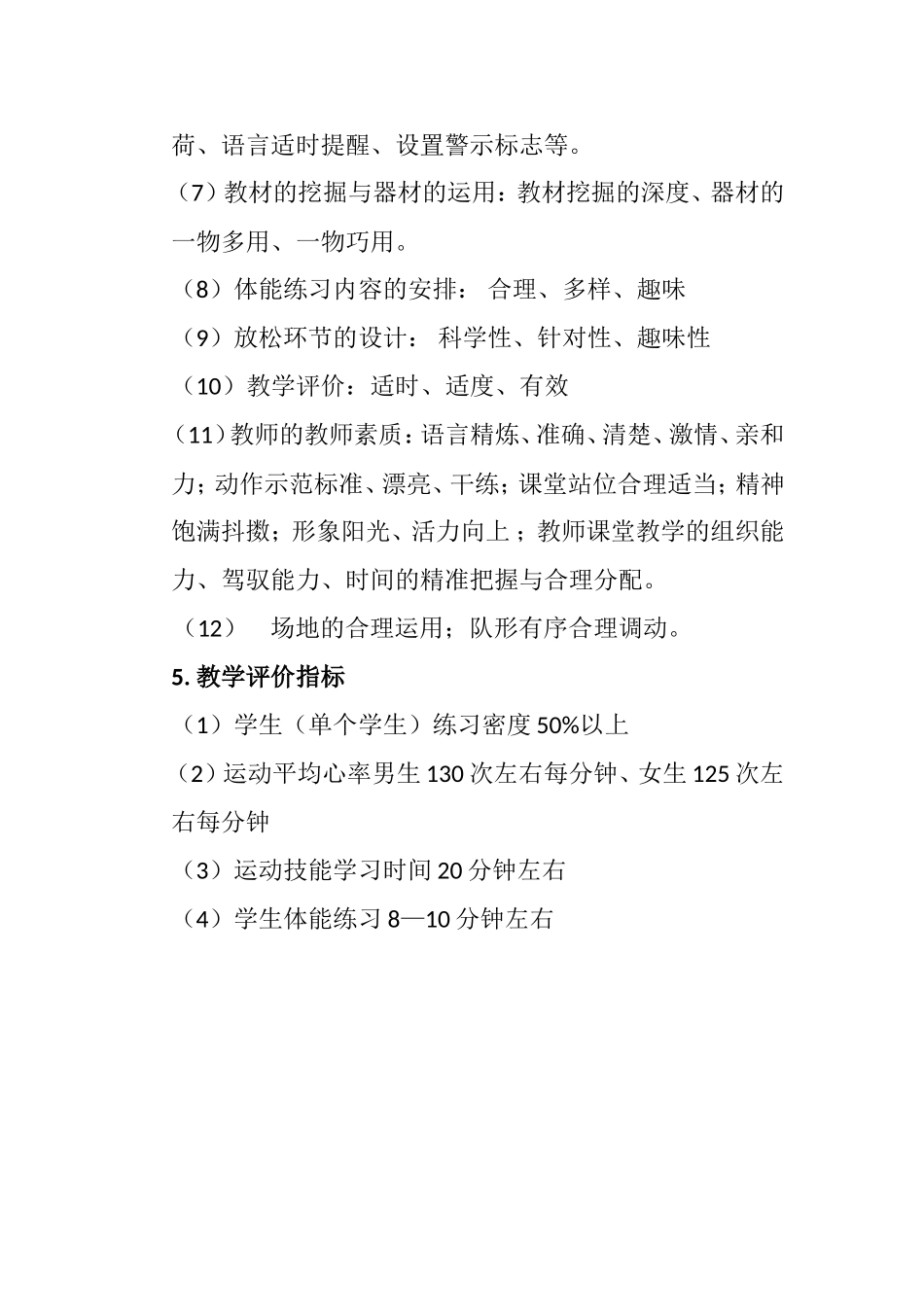 荷、语言适时提醒、设置警示标志等。

（7）教材的挖掘与器材的运用：教材挖掘的深度、器材的一物多用、一物巧用。

（8）体能练习内容的安排： 合理、多样、趣味

（9）放松环节的设计： 科学性、针对性、趣味性

（10）教学评价：适时、适度、有效

（11）教师的教师素质：语言精炼、准确、清楚、激情、亲和力；动作示范标准、漂亮、干练；课堂站位合理适当；精神饱满抖擞；形象阳光、活力向上；教师课堂教学的组织能力、驾驭能力、时间的精准把握与合理分配。

（12） 场地的合理运用；队形有序合理调动。

5. 教学评价指标

（1）学生（单个学生）练习密度 50%以上

（2）运动平均心率男生 130 次左右每分钟、女生 125 次左右每分钟

（3）运动技能学习时间 20 分钟左右

（4）学生体能练习 8—10 分钟左右